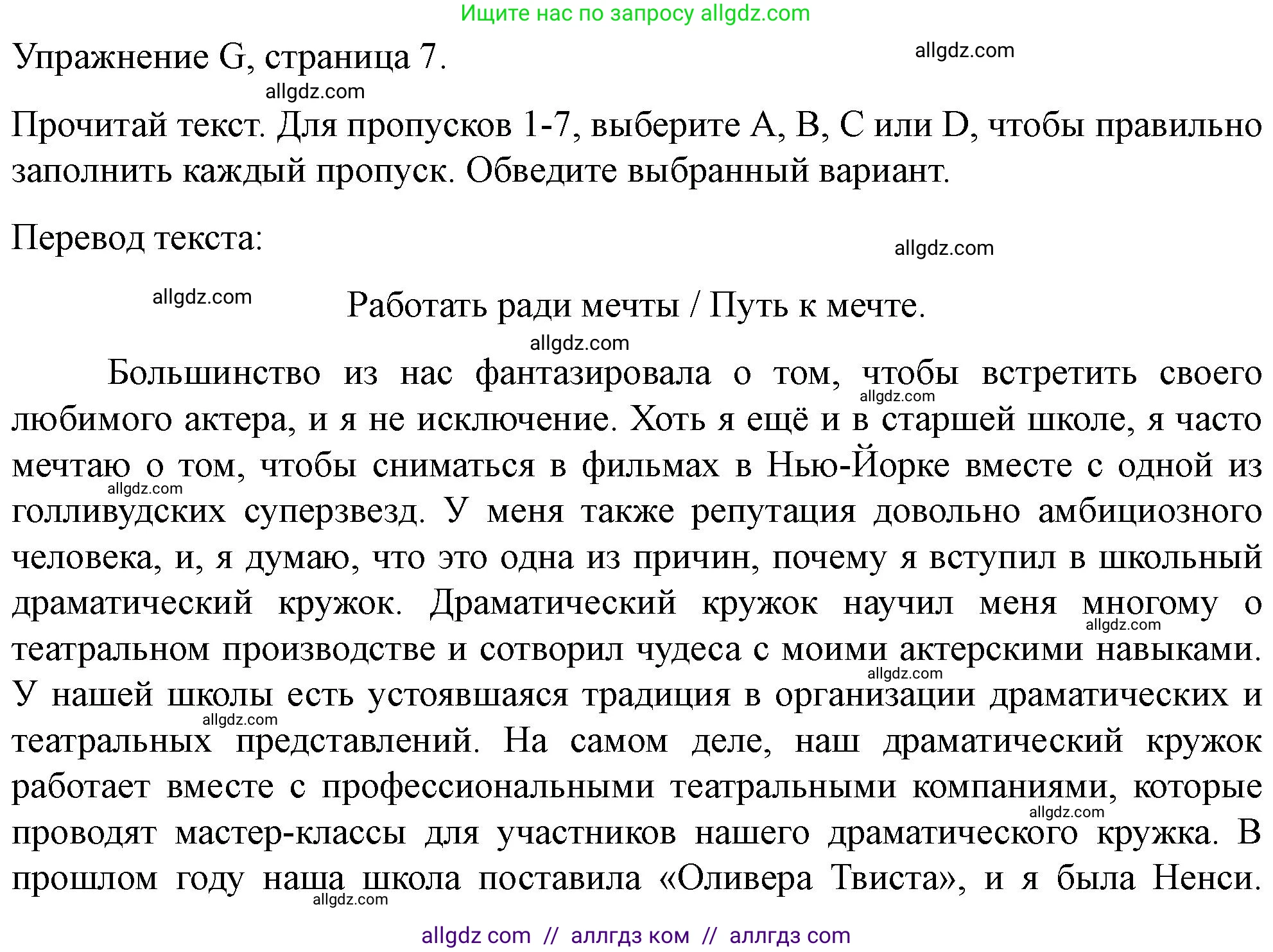 Ищите нас по запросу allgdz.com

Упражнение G, страница 7.

allgdz.com

allgdz.com

Прочитай текст. Для пропусков 1-7, выберите A, B, C или D, чтобы правильно заполнить каждый пропуск. Обведите выбранный вариант.

Перевод текста:

allgdz.com

allgdz.com

Работать ради мечты / Путь к мечте.

allgdz.com

Большинство из нас фантазировала о том, чтобы встретить своего любимого актера, и я не исключение. Хоть я ещё и в старшей школе, я часто мечтаю о том, чтобы сниматься в фильмах в Нью-Йорке вместе с одной из голливудских суперзвезд. У меня также репутация довольно амбициозного человека, и, я думаю, что это одна из причин, почему я вступил в школьный драматический кружок. Драматический кружок научил меня многому о театральном производстве и сотворил чудеса с моими актерскими навыками. У нашей школы есть устоявшаяся традиция в организации драматических и театральных представлений. На самом деле, наш драматический кружок работает вместе с профессиональными театральными компаниями, которые проводят мастер-классы для участников нашего драматического кружка. В прошлом году наша школа поставила «Оливера Твиста», и я была Ненси.

allgdz.com
allgdz.com
allgdz.com
allgdz.com
allgdz.com
allgdz.com
allgdz.com

allgdz com // аллгдз ком // аллгдз com